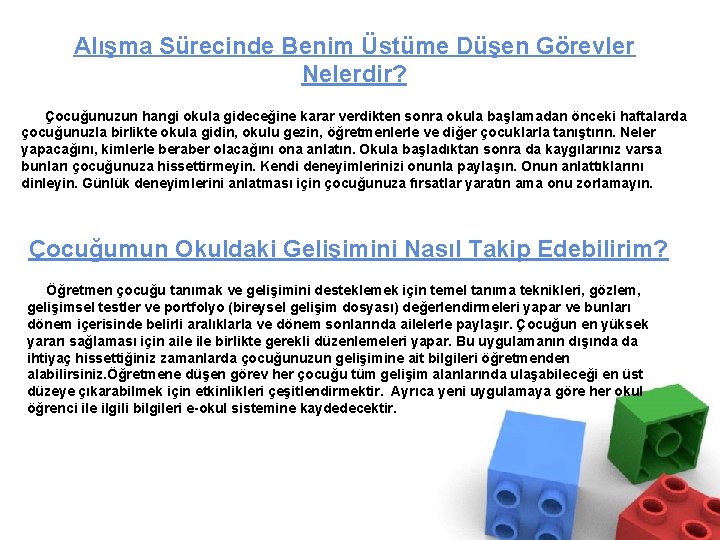 Alışma Sürecinde Benim Üstüme Düşen Görevler Nelerdir?

Çocuğunuzun hangi okula gideceğine karar verdikten sonra okula başlamadan önceki haftalarda çocuğunuzla birlikte okula gidin, okulu gezin, öğretmenlerle ve diğer çocuklarla tanıştırın. Neler yapacağını, kimlerle beraber olacağını ona anlatın. Okula başladıktan sonra da kaygılarınız varsa bunları çocuğunuza hissettirmeyin. Kendi deneyimlerinizi onunla paylaşın. Onun anlattıklarını dinleyin. Günlük deneyimlerini anlatması için çocuğunuza fırsatlar yaratın ama onu zorlamayın.

Çocuğumun Okuldaki Gelişimini Nasıl Takip Edebilirim?

Öğretmen çocuğu tanımak ve gelişimini desteklemek için temel tanıma teknikleri, gözlem, gelişimsel testler ve portfolyo (bireysel gelişim dosyası) değerlendirmeleri yapar ve bunları dönem içerisinde belirli aralıklarla ve dönem sonlarında ailelerle paylaşır. Çocuğun en yüksek yararı sağlaması için aile ile birlikte gerekli düzenlemeleri yapar. Bu uygulamanın dışında da ihtiyaç hissettiğiniz zamanlarda çocuğunuzun gelişimine ait bilgileri öğretmenden alabilirsiniz.Öğretmene düşen görev her çocuğu tüm gelişim alanlarında ulaşabileceği en üst düzeye çıkarabilmek için etkinlikleri çeşitlendirmektir. Ayrıca yeni uygulamaya göre her okul öğrenci ile ilgili bilgileri e-okul sistemine kaydedecektir.